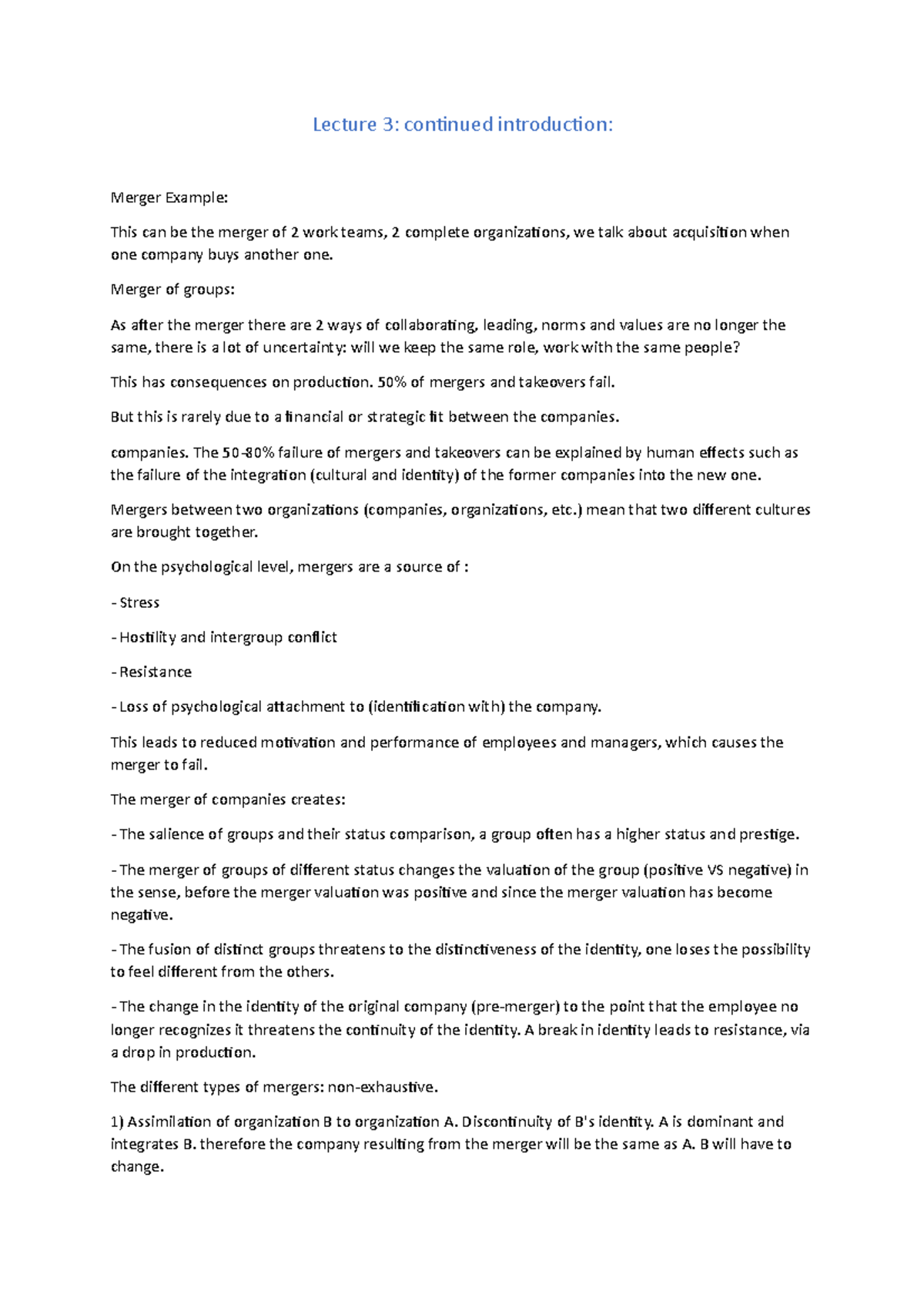 Lecture 3: continued introduction:

Merger Example:

This can be the merger of 2 work teams, 2 complete organizations, we talk about acquisition when one company buys another one.

Merger of groups:

As after the merger there are 2 ways of collaborating, leading, norms and values are no longer the same, there is a lot of uncertainty: will we keep the same role, work with the same people?

This has consequences on production. 50% of mergers and takeovers fail.

But this is rarely due to a financial or strategic fit between the companies.

companies. The 50-80% failure of mergers and takeovers can be explained by human effects such as the failure of the integration (cultural and identity) of the former companies into the new one.

Mergers between two organizations (companies, organizations, etc.) mean that two different cultures are brought together.

On the psychological level, mergers are a source of :

- Stress

- Hostility and intergroup conflict

- Resistance

- Loss of psychological attachment to (identification with) the company.

This leads to reduced motivation and performance of employees and managers, which causes the merger to fail.

The merger of companies creates:

- The salience of groups and their status comparison, a group often has a higher status and prestige.

- The merger of groups of different status changes the valuation of the group (positive VS negative) in the sense, before the merger valuation was positive and since the merger valuation has become negative.

- The fusion of distinct groups threatens to the distinctiveness of the identity, one loses the possibility to feel different from the others.

- The change in the identity of the original company (pre-merger) to the point that the employee no longer recognizes it threatens the continuity of the identity. A break in identity leads to resistance, via a drop in production.

The different types of mergers: non-exhaustive.

1) Assimilation of organization B to organization A. Discontinuity of B's identity. A is dominant and integrates B. therefore the company resulting from the merger will be the same as A. B will have to change.